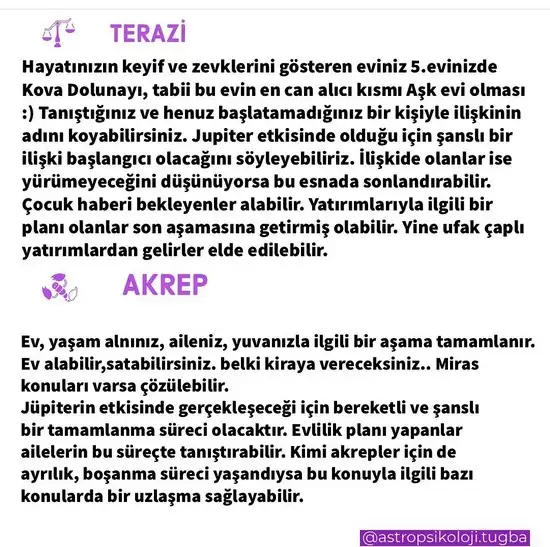 TERAZİ

Hayatınızın keyif ve zevklerini gösteren eviniz 5.evinizde Kova Dolunayı, tabii bu evin en can alıcı kısmı Aşk evi olması :) Tanıştığınız ve henuz başlatamadığınız bir kişiyle ilişkinin adını koyabilirsiniz. Jupiter etkisinde olduğu için şanslı bir ilişki başlangıcı olacağını söyleyebiliriz. İlişkide olanlar ise yürümeyeceğini düşünüyorsa bu esnada sonlandırabilir. Çocuk haberi bekleyenler alabilir. Yatırımlarıyla ilgili bir planı olanlar son aşamasına getirmiş olabilir. Yine ufak çaplı yatırımlardan gelirler elde edilebilir.

AKREP

Ev, yaşam alnınız, aileniz, yuvanızla ilgili bir aşama tamamlanır. Ev alabilir,satabilirsiniz. belki kiraya vereceksiniz.. Miras konuları varsa çözülebilir.
Jüpiterin etkisinde gerçekleşeceği için bereketli ve şanslı bir tamamlanma süreci olacaktır. Evlilik planı yapanlar ailelerin bu süreçte tanıştırabilir. Kimi akrepler için de ayrılık, boşanma süreci yaşandıysa bu konuyla ilgili bazı konularda bir uzlaşma sağlayabilir.

@astropsikoloji.tugba